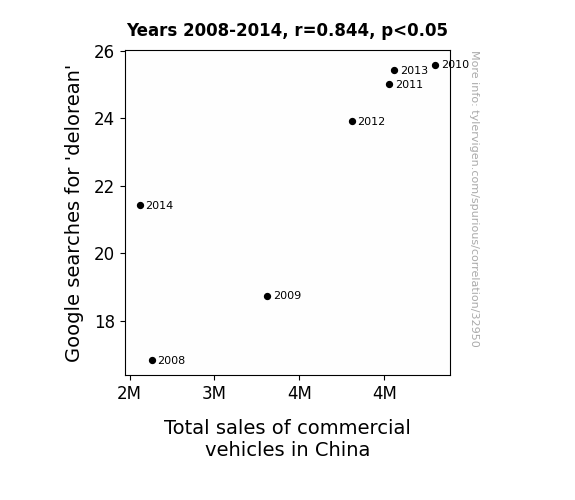 Years 2008-2014, r=0.844, p<0.05

Google searches for 'delorean'

26
24
22
20
18

2010
2013
2011
2012
2014
2009
2008

2M
3M
4M
4M

Total sales of commercial vehicles in China

More info: tylervigen.com/spurious/correlation/32950